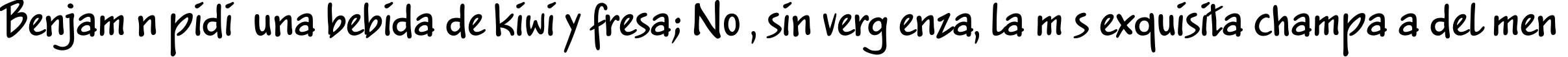 Benjam n pidi  una bebida de kiwi y fresa; No , sin verg enza, la m s exquisita champa a del men